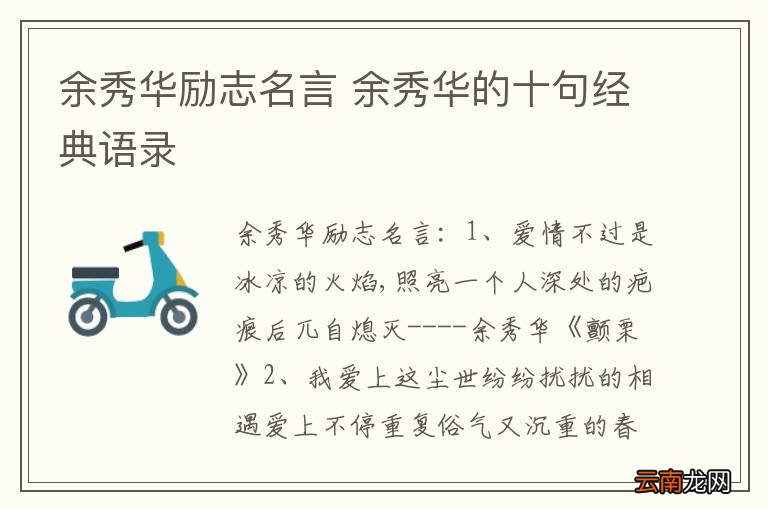 余秀华励志名言 余秀华的十句经典语录

余秀华励志名言：1、爱情不过是冰凉的火焰，照亮一个人深处的疤痕后兀自熄灭----余秀华《颤栗》2、我爱上这尘世纷纷扰扰的相遇爱上不停重复俗气又沉重的春

云南龙网